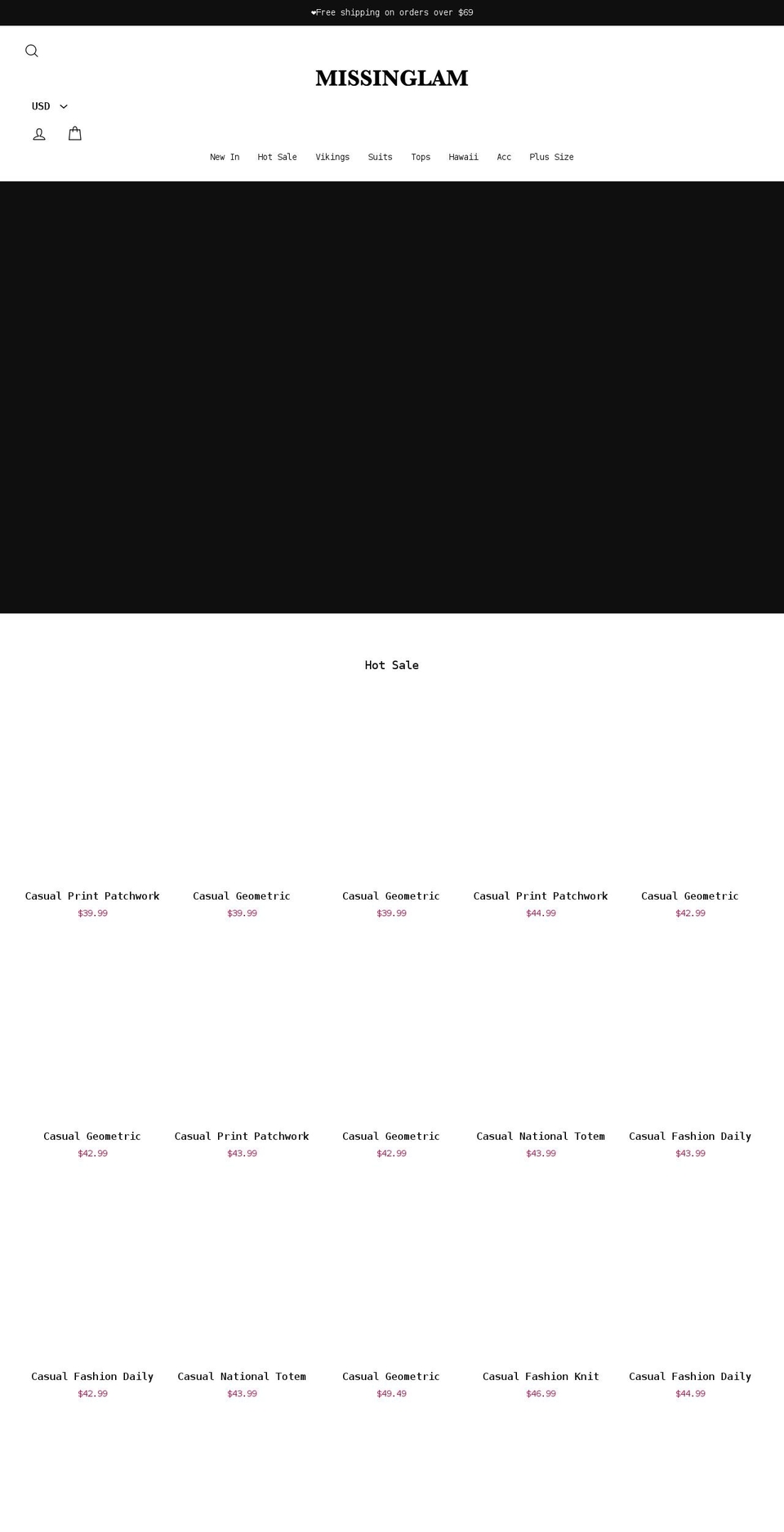 ❤Free shipping on orders over $69

MISSINGLAM

USD

New In Hot Sale Vikings Suits Tops Hawaii Acc Plus Size

Hot Sale

Casual Print Patchwork
$39.99

Casual Geometric
$39.99

Casual Geometric
$39.99

Casual Print Patchwork
$44.99

Casual Geometric
$42.99

Casual Geometric
$42.99

Casual Print Patchwork
$43.99

Casual Geometric
$42.99

Casual National Totem
$43.99

Casual Fashion Daily
$43.99

Casual Fashion Daily
$42.99

Casual National Totem
$43.99

Casual Geometric
$49.49

Casual Fashion Knit
$46.99

Casual Fashion Daily
$44.99